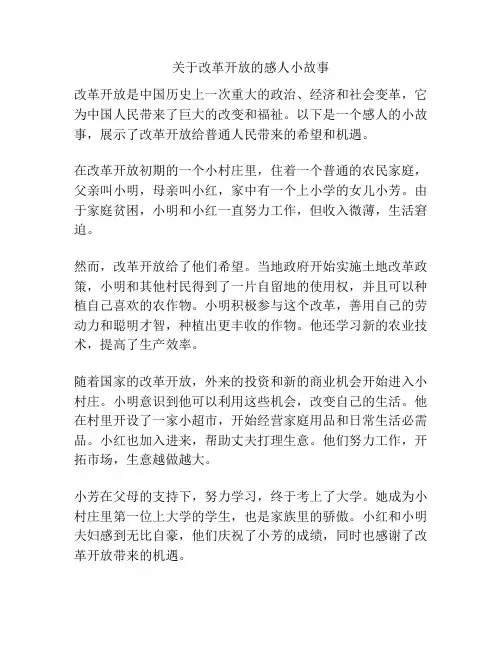 关于改革开放的感人小故事

改革开放是中国历史上一次重大的政治、经济和社会变革，它为中国人民带来了巨大的改变和福祉。以下是一个感人的小故事，展示了改革开放给普通人民带来的希望和机遇。

在改革开放初期的一个小村庄里，住着一个普通的农民家庭，父亲叫小明，母亲叫小红，家中有一个上小学的女儿小芳。由于家庭贫困，小明和小红一直努力工作，但收入微薄，生活窘迫。

然而，改革开放给了他们希望。当地政府开始实施土地改革政策，小明和其他村民得到了一片自留地的使用权，并且可以种植自己喜欢的农作物。小明积极参与这个改革，善用自己的劳动力和聪明才智，种植出更丰收的作物。他还学习新的农业技术，提高了生产效率。

随着国家的改革开放，外来的投资和新的商业机会开始进入小村庄。小明意识到他可以利用这些机会，改变自己的生活。他在村里开设了一家小超市，开始经营家庭用品和日常生活必需品。小红也加入进来，帮助丈夫打理生意。他们努力工作，开拓市场，生意越做越大。

小芳在父母的支持下，努力学习，终于考上了大学。她成为小村庄里第一位上大学的学生，也是家族里的骄傲。小红和小明夫妇感到无比自豪，他们庆祝了小芳的成绩，同时也感谢了改革开放带来的机遇。